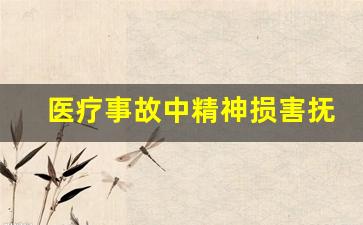 医疗事故中精神损害抚